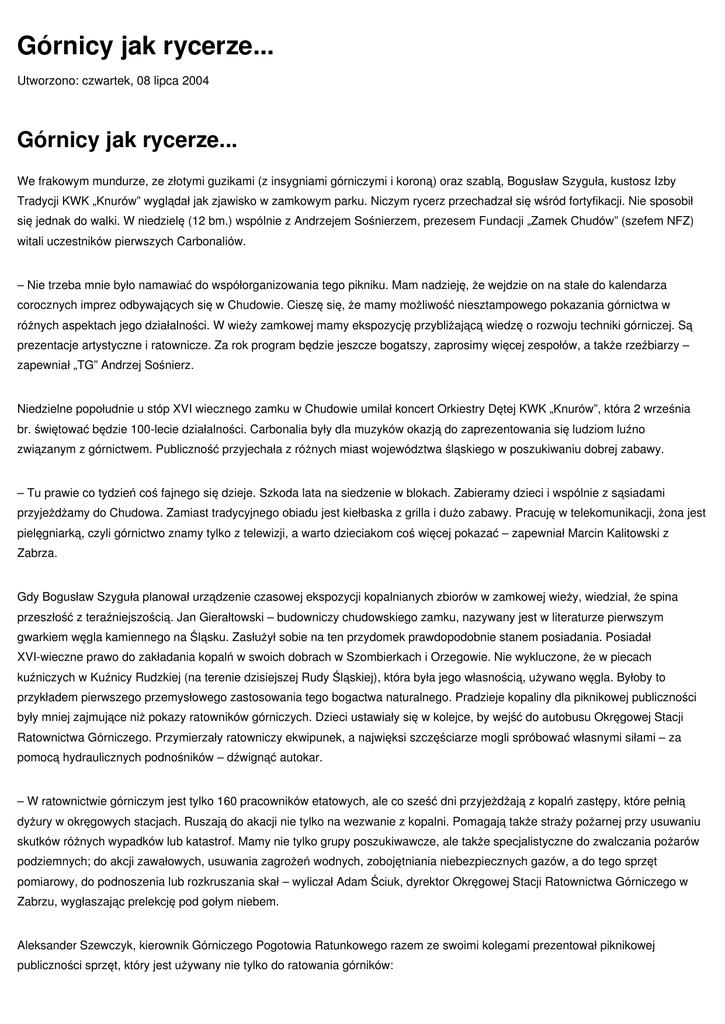 Górnicy jak rycerze...

Utworzono: czwartek, 08 lipca 2004

Górnicy jak rycerze...

We frakowym mundurze, ze złotymi guzikami (z insygniami górniczymi i koroną) oraz szablą, Bogusław Szyguła, kustosz Izby Tradycji KWK „Knurów" wyglądał jak zjawisko w zamkowym parku. Niczym rycerz przechadzał się wśród fortyfikacji. Nie sposobił się jednak do walki. W niedzielę (12 bm.) wspólnie z Andrzejem Sośnierzem, prezesem Fundacji „Zamek Chudów" (szefem NFZ) witali uczestników pierwszych Carbonaliów.

– Nie trzeba mnie było namawiać do współorganizowania tego pikniku. Mam nadzieję, że wejdzie on na stałe do kalendarza corocznych imprez odbywających się w Chudowie. Cieszę się, że mamy możliwość niesztampowego pokazania górnictwa w różnych aspektach jego działalności. W wieży zamkowej mamy ekspozycję przybliżającą wiedzę o rozwoju techniki górniczej. Są prezentacje artystyczne i ratownicze. Za rok program będzie jeszcze bogatszy, zaprosimy więcej zespołów, a także rzeźbiarzy – zapewniał „TG" Andrzej Sośnierz.

Niedzielne popołudnie u stóp XVI wiecznego zamku w Chudowie umilał koncert Orkiestry Dętej KWK „Knurów", która 2 września br. świętować będzie 100-lecie działalności. Carbonalia były dla muzyków okazją do zaprezentowania się ludziom luźno związanym z górnictwem. Publiczność przyjechała z różnych miast województwa śląskiego w poszukiwaniu dobrej zabawy.

– Tu prawie co tydzień coś fajnego się dzieje. Szkoda lata na siedzenie w blokach. Zabieramy dzieci i wspólnie z sąsiadami przyjeżdżamy do Chudowa. Zamiast tradycyjnego obiadu jest kiełbaska z grilla i dużo zabawy. Pracuję w telekomunikacji, żona jest pielęgniarką, czyli górnictwo znamy tylko z telewizji, a warto dzieciakom coś więcej pokazać – zapewniał Marcin Kalitowski z Zabrza.

Gdy Bogusław Szyguła planował urządzenie czasowej ekspozycji kopalnianych zbiorów w zamkowej wieży, wiedział, że spina przeszłość z teraźniejszością. Jan Gierałtowski – budowniczy chudowskiego zamku, nazywany jest w literaturze pierwszym gwarkiem węgla kamiennego na Śląsku. Zasłużył sobie na ten przydomek prawdopodobnie stanem posiadania. Posiadał XVI-wieczne prawo do zakładania kopalń w swoich dobrach w Szombierkach i Orzegowie. Nie wykluczone, że w piecach kuźniczych w Kuźnicy Rudzkiej (na terenie dzisiejszej Rudy Śląskiej), która była jego własnością, używano węgla. Byłoby to przykładem pierwszego przemysłowego zastosowania tego bogactwa naturalnego. Pradzieje kopaliny dla piknikowej publiczności były mniej zajmujące niż pokazy ratowników górniczych. Dzieci ustawiały się w kolejce, by wejść do autobusu Okręgowej Stacji Ratownictwa Górniczego. Przymierzały ratowniczy ekwipunek, a najwięksi szczęściarze mogli spróbować własnymi siłami – za pomocą hydraulicznych podnośników – dźwignąć autokar.

– W ratownictwie górniczym jest tylko 160 pracowników etatowych, ale co sześć dni przyjeżdżają z kopalń zastępy, które pełnią dyżury w okręgowych stacjach. Ruszają do akcji nie tylko na wezwanie z kopalni. Pomagają także straży pożarnej przy usuwaniu skutków różnych wypadków lub katastrof. Mamy nie tylko grupy poszukiwawcze, ale także specjalistyczne do zwalczania pożarów podziemnych; do akcji zawałowych, usuwania zagrożeń wodnych, zobojętniania niebezpiecznych gazów, a do tego sprzęt pomiarowy, do podnoszenia lub rozkruszania skał – wyliczał Adam Ściuk, dyrektor Okręgowej Stacji Ratownictwa Górniczego w Zabrzu, wygłaszając prelekcję pod gołym niebem.

Aleksander Szewczyk, kierownik Górniczego Pogotowia Ratunkowego razem ze swoimi kolegami prezentował piknikowej publiczności sprzęt, który jest używany nie tylko do ratowania górników: